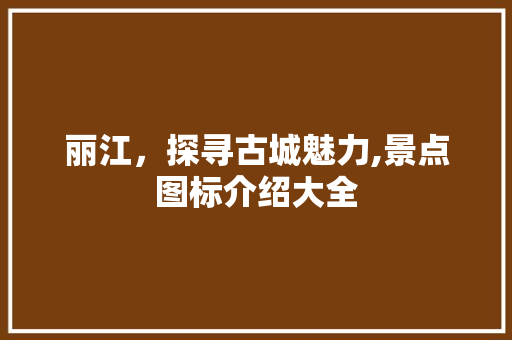 丽江，探寻古城魅力,景点图标介绍大全